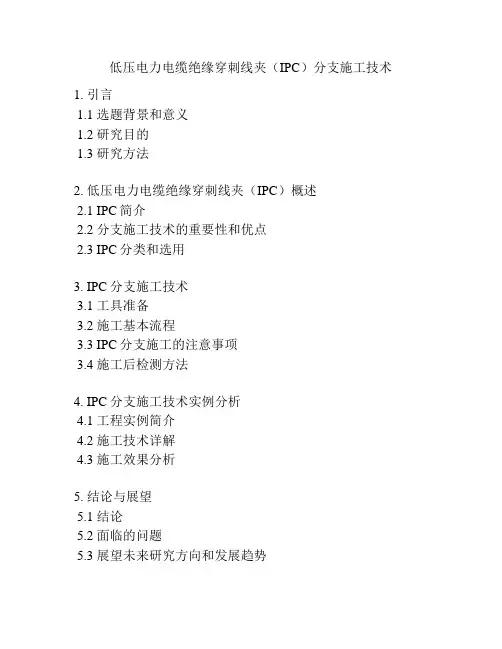 低压电力电缆绝缘穿刺线夹（IPC）分支施工技术

1. 引言
1.1 选题背景和意义
1.2 研究目的
1.3 研究方法

2. 低压电力电缆绝缘穿刺线夹（IPC）概述
2.1 IPC 简介
2.2 分支施工技术的重要性和优点
2.3 IPC 分类和选用

3. IPC 分支施工技术
3.1 工具准备
3.2 施工基本流程
3.3 IPC 分支施工的注意事项
3.4 施工后检测方法

4. IPC 分支施工技术实例分析
4.1 工程实例简介
4.2 施工技术详解
4.3 施工效果分析

5. 结论与展望
5.1 结论
5.2 面临的问题
5.3 展望未来研究方向和发展趋势